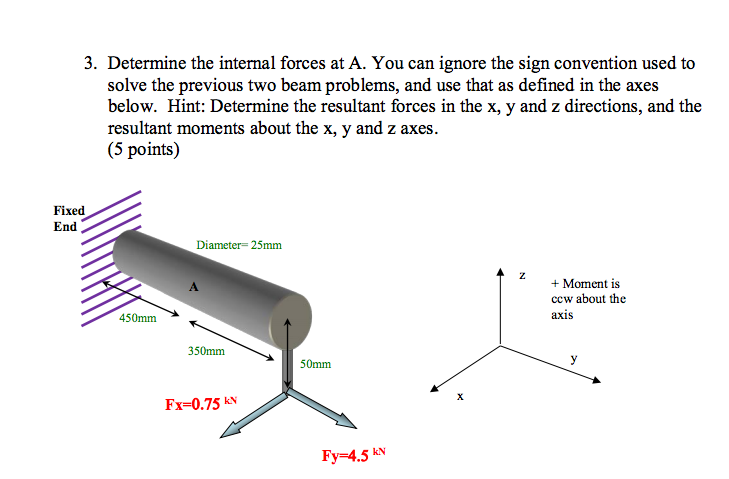 3. Determine the internal forces at A. You can ignore the sign convention used to solve the previous two beam problems, and use that as defined in the axes below. Hint: Determine the resultant forces in the x, y and z directions, and the resultant moments about the x, y and z axes.
(5 points)

Fixed End

Diameter= 25mm

A

450mm

350mm

50mm

Fx=0.75 kN

Fy=4.5 kN

z

+ Moment is ccw about the axis

y

x